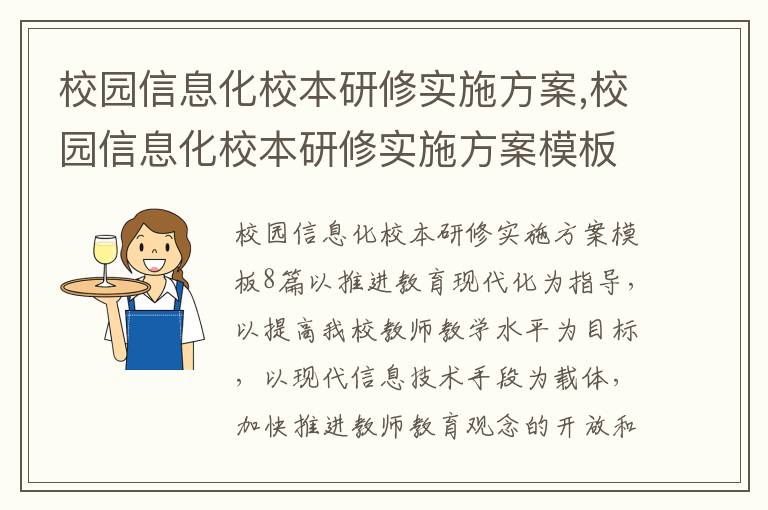 校园信息化校本研修实施方案,校园信息化校本研修实施方案模板

校园信息化校本研修实施方案模板8篇以推进教育现代化为指导，以提高我校教师教学水平为目标，以现代信息技术手段为载体，加快推进教师教育观念的开放和